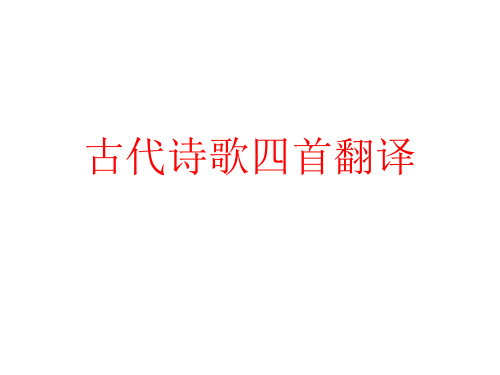 古代诗歌四首翻译